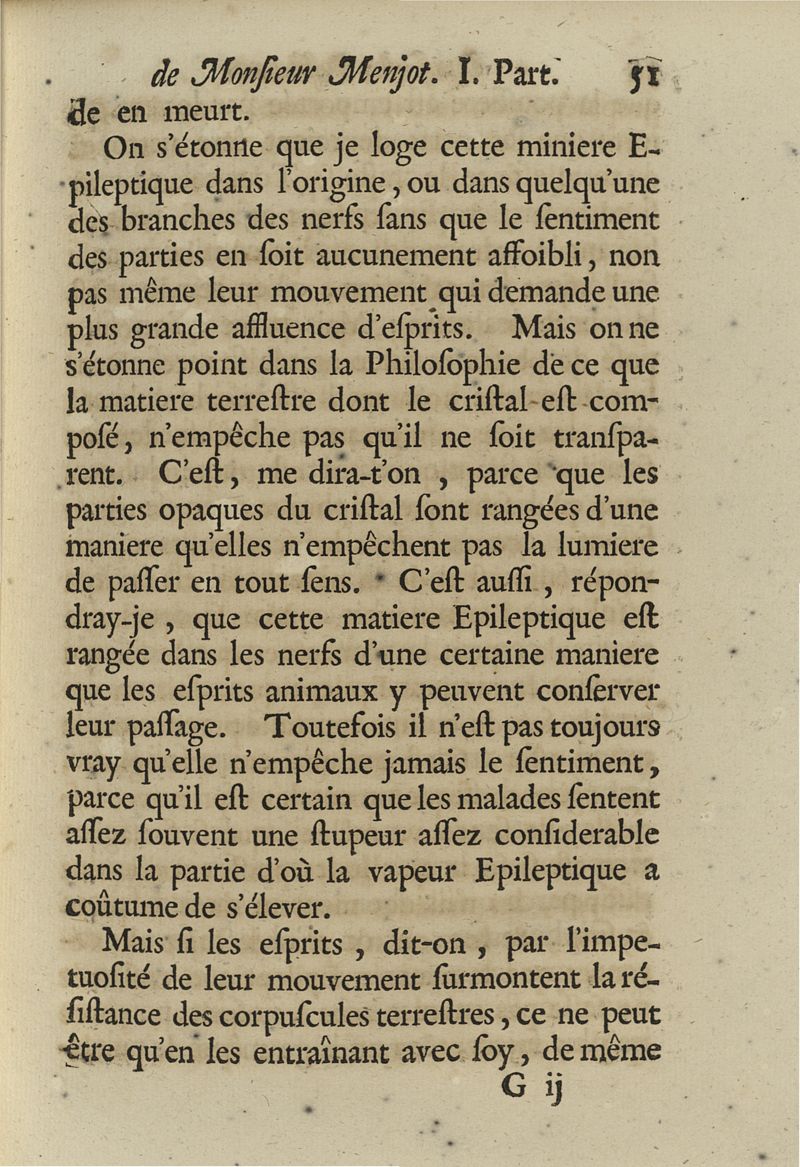 de Monſieur Menjot. I. Part. 51

de en meurt.

On s'étonne que je loge cette miniere Epileptique dans l'origine, ou dans quelqu'une des branches des nerfs ſans que le ſentiment des parties en ſoit aucunement affoibli, non pas même leur mouvement qui demande une plus grande affluence d'eſprits. Mais on ne s'étonne point dans la Philoſophie de ce que la matiere terreſtre dont le criſtal eſt composé, n'empêche pas qu'il ne ſoit tranſparent. C'eſt, me dira-t'on, parce que les parties opaques du criſtal ſont rangées d'une maniere qu'elles n'empêchent pas la lumiere de paſſer en tout ſens. C'eſt auſſi, répondray-je, que cette matiere Epileptique eſt rangée dans les nerfs d'une certaine maniere que les eſprits animaux y peuvent conſerver leur paſſage. Toutefois il n'eſt pas toujours vray qu'elle n'empêche jamais le ſentiment, parce qu'il eſt certain que les malades ſentent aſſez ſouvent une ſtupeur aſſez conſiderable dans la partie d'où la vapeur Epileptique a coûtume de s'élever.

Mais ſi les eſprits, dit-on, par l'impetuoſité de leur mouvement ſurmontent la réſiſtance des corpuſcules terreſtres, ce ne peut être qu'en les entraînant avec ſoy, de même

G ij